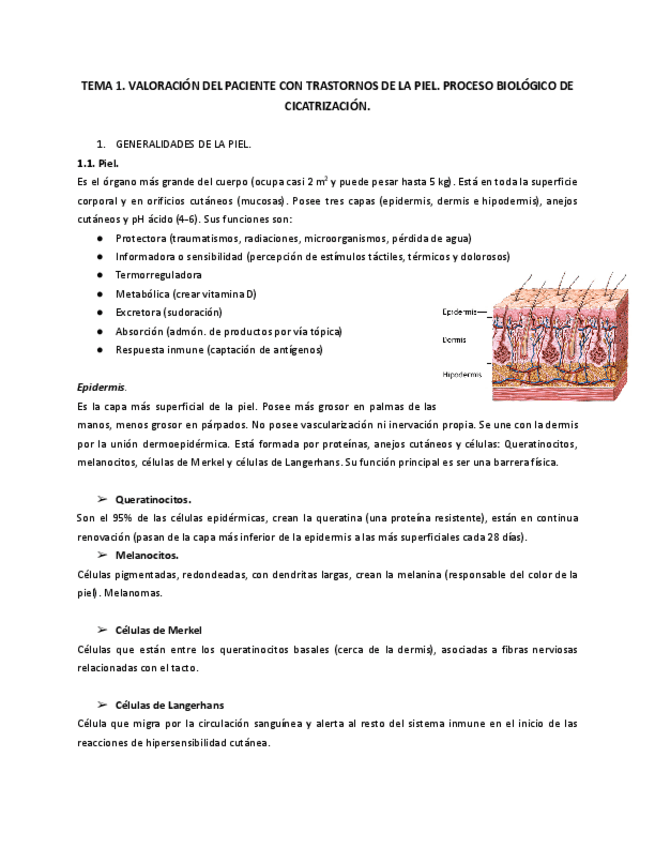 TEMA 1. VALORACIÓN DEL PACIENTE CON TRASTORNOS DE LA PIEL. PROCESO BIOLÓGICO DE CICATRIZACIÓN.

1. GENERALIDADES DE LA PIEL.

1.1. Piel.

Es el órgano más grande del cuerpo (ocupa casi 2 $m^2$ y puede pesar hasta 5 kg). Está en toda la superficie corporal y en orificios cutáneos (mucosas). Posee tres capas (epidermis, dermis e hipodermis), anejos cutáneos y pH ácido (4-6). Sus funciones son:

● Protectora (traumatismos, radiaciones, microorganismos, pérdida de agua)
● Informadora o sensibilidad (percepción de estímulos táctiles, térmicos y dolorosos)
● Termorreguladora
● Metabólica (crear vitamina D)
● Excretora (sudoración)
● Absorción (admón. de productos por vía tópica)
● Respuesta inmune (captación de antígenos)

Epidermis
Dermis
Hipodermis

Epidermis.

Es la capa más superficial de la piel. Posee más grosor en palmas de las manos, menos grosor en párpados. No posee vascularización ni inervación propia. Se une con la dermis por la unión dermoepidérmica. Está formada por proteínas, anejos cutáneos y células: Queratinocitos, melanocitos, células de Merkel y células de Langerhans. Su función principal es ser una barrera física.

➢ Queratinocitos.

Son el 95% de las células epidérmicas, crean la queratina (una proteína resistente), están en continua renovación (pasan de la capa más inferior de la epidermis a las más superficiales cada 28 días).

➢ Melanocitos.

Células pigmentadas, redondeadas, con dendritas largas, crean la melanina (responsable del color de la piel). Melanomas.

➢ Células de Merkel

Células que están entre los queratinocitos basales (cerca de la dermis), asociadas a fibras nerviosas relacionadas con el tacto.

➢ Células de Langerhans

Célula que migra por la circulación sanguínea y alerta al resto del sistema inmune en el inicio de las reacciones de hipersensibilidad cutánea.